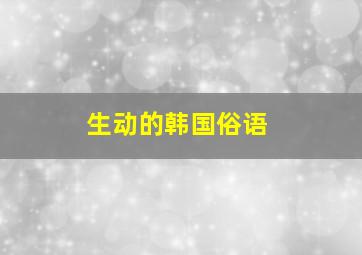 生动的韩国俗语